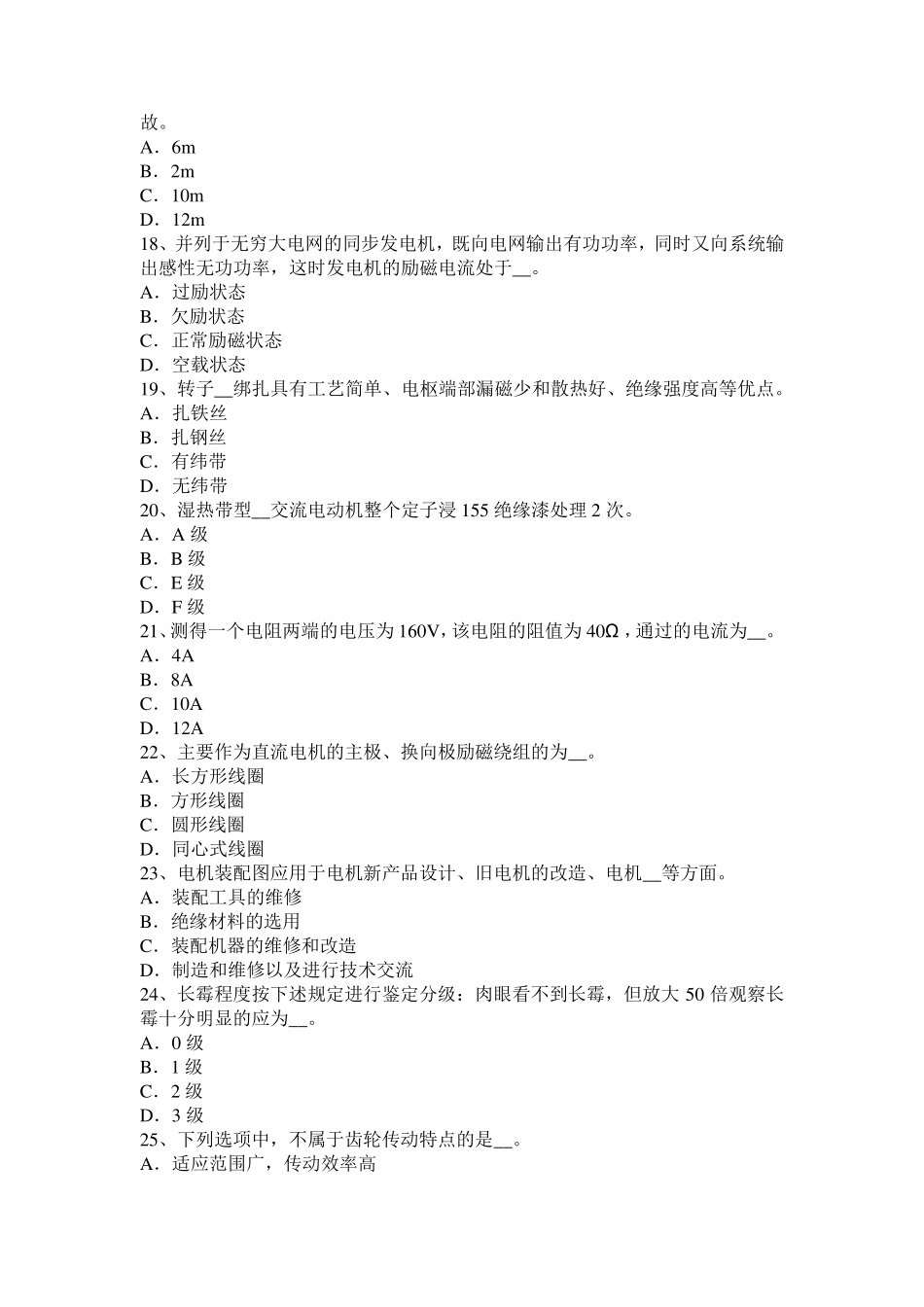 故。
A．6m
B．2m
C．10m
D．12m
18、并列于无穷大电网的同步发电机，既向电网输出有功功率，同时又向系统输出感性无功功率，这时发电机的励磁电流处于__。
A．过励状态
B．欠励状态
C．正常励磁状态
D．空载状态
19、转子__绑扎具有工艺简单、电枢端部漏磁少和散热好、绝缘强度高等优点。
A．扎铁丝
B．扎钢丝
C．有纬带
D．无纬带
20、湿热带型__交流电动机整个定子浸 155 绝缘漆处理 2 次。
A．A 级
B．B 级
C．E 级
D．F 级
21、测得一个电阻两端的电压为 160V，该电阻的阻值为 40Ω，通过的电流为__。
A．4A
B．8A
C．10A
D．12A
22、主要作为直流电机的主极、换向极励磁绕组的为__。
A．长方形线圈
B．方形线圈
C．圆形线圈
D．同心式线圈
23、电机装配图应用于电机新产品设计、旧电机的改造、电机__等方面。
A．装配工具的维修
B．绝缘材料的选用
C．装配机器的维修和改造
D．制造和维修以及进行技术交流
24、长霉程度按下述规定进行鉴定分级：肉眼看不到长霉，但放大 50 倍观察长霉十分明显的应为__。
A．0 级
B．1 级
C．2 级
D．3 级
25、下列选项中，不属于齿轮传动特点的是__。
A．适应范围广，传动效率高